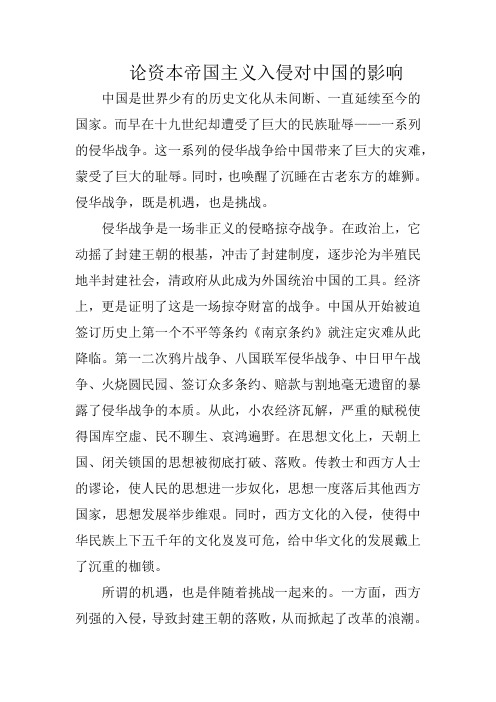 论资本帝国主义入侵对中国的影响

中国是世界少有的历史文化从未间断、一直延续至今的国家。而早在十九世纪却遭受了巨大的民族耻辱——一系列的侵华战争。这一系列的侵华战争给中国带来了巨大的灾难，蒙受了巨大的耻辱。同时，也唤醒了沉睡在古老东方的雄狮。侵华战争，既是机遇，也是挑战。

侵华战争是一场非正义的侵略掠夺战争。在政治上，它动摇了封建王朝的根基，冲击了封建制度，逐步沦为半殖民地半封建社会，清政府从此成为外国统治中国的工具。经济上，更是证明了这是一场掠夺财富的战争。中国从开始被迫签订历史上第一个不平等条约《南京条约》就注定灾难从此降临。第一二次鸦片战争、八国联军侵华战争、中日甲午战争、火烧圆民园、签订众多条约、赔款与割地毫无遗留的暴露了侵华战争的本质。从此，小农经济瓦解，严重的赋税使得国库空虚、民不聊生、哀鸿遍野。在思想文化上，天朝上国、闭关锁国的思想被彻底打破、落败。传教士和西方人士的谬论，使人民的思想进一步奴化，思想一度落后其他西方国家，思想发展举步维艰。同时，西方文化的入侵，使得中华民族上下五千年的文化岌岌可危，给中华文化的发展戴上了沉重的枷锁。

所谓的机遇，也是伴随着挑战一起来的。一方面，西方列强的入侵，导致封建王朝的落败，从而掀起了改革的浪潮。